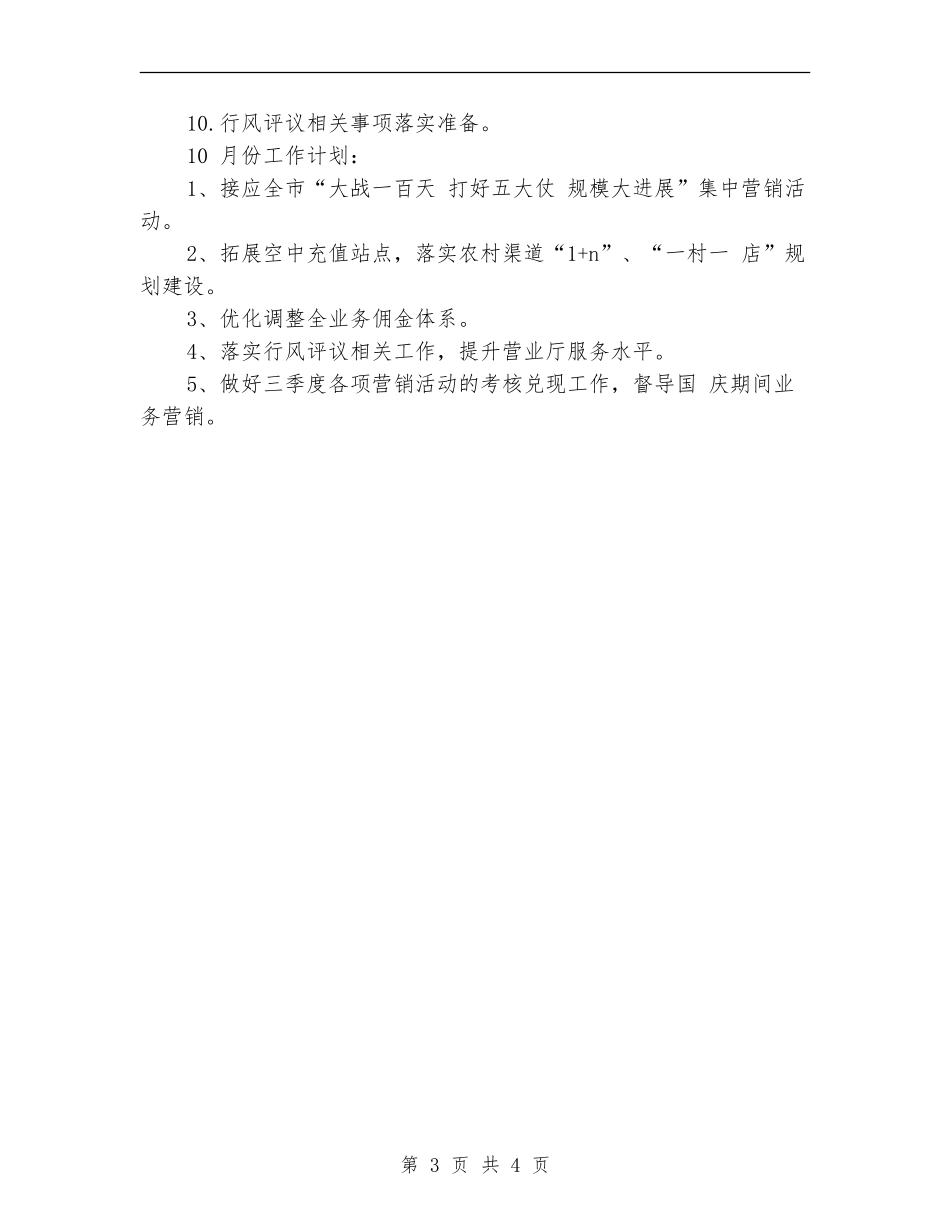 10.行风评议相关事项落实准备。

10 月份工作计划：

1、接应全市“大战一百天 打好五大仗 规模大进展”集中营销活动。

2、拓展空中充值站点，落实农村渠道“1+n”、“一村一 店”规划建设。

3、优化调整全业务佣金体系。

4、落实行风评议相关工作，提升营业厅服务水平。

5、做好三季度各项营销活动的考核兑现工作，督导国 庆期间业务营销。

第 3 页 共 4 页